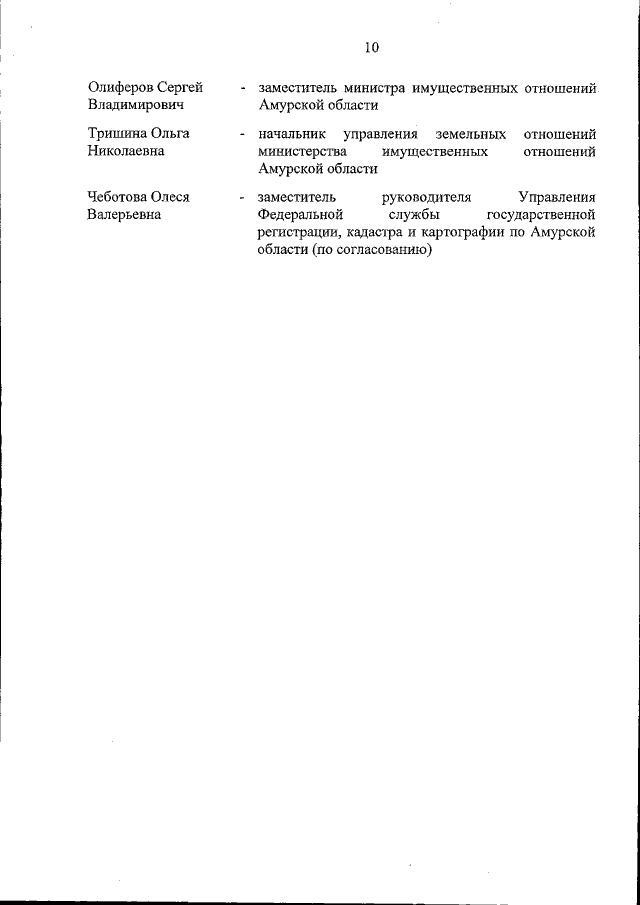 10

Олиферов Сергей Владимирович - заместитель министра имущественных отношений Амурской области

Тришина Ольга Николаевна - начальник управления земельных отношений министерства имущественных отношений Амурской области

Чеботова Олеся Валерьевна - заместитель руководителя Управления Федеральной службы государственной регистрации, кадастра и картографии по Амурской области (по согласованию)